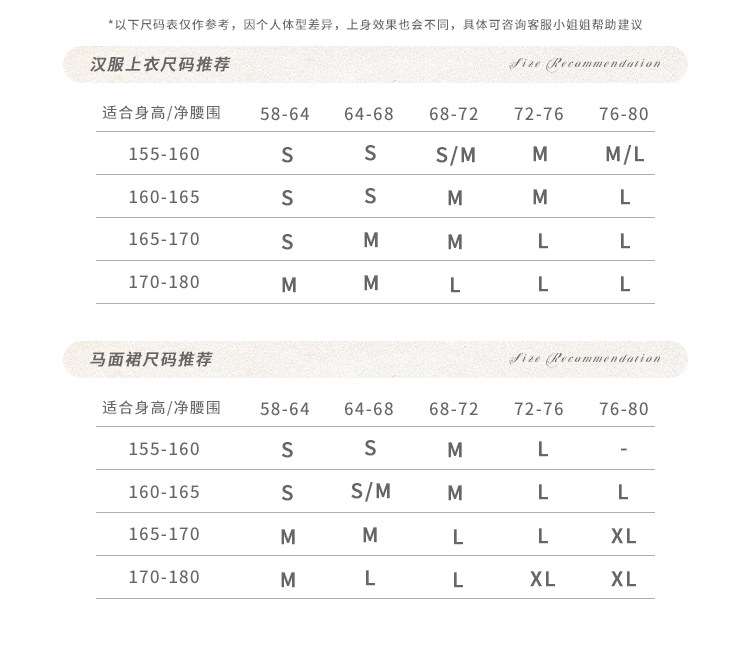 *以下尺码表仅作参考，因个人体型差异，上身效果也会不同，具体可咨询客服小姐姐帮助建议

汉服上衣尺码推荐

Size Recommendation

| 适合身高/净腰围 | 58-64 | 64-68 | 68-72 | 72-76 | 76-80 |
|---|---|---|---|---|---|
| 155-160 | S | S | S/M | M | M/L |
| 160-165 | S | S | M | M | L |
| 165-170 | S | M | M | L | L |
| 170-180 | M | M | L | L | L |

马面裙尺码推荐

Size Recommendation

| 适合身高/净腰围 | 58-64 | 64-68 | 68-72 | 72-76 | 76-80 |
|---|---|---|---|---|---|
| 155-160 | S | S | M | L | - |
| 160-165 | S | S/M | M | L | L |
| 165-170 | M | M | L | L | XL |
| 170-180 | M | L | L | XL | XL |